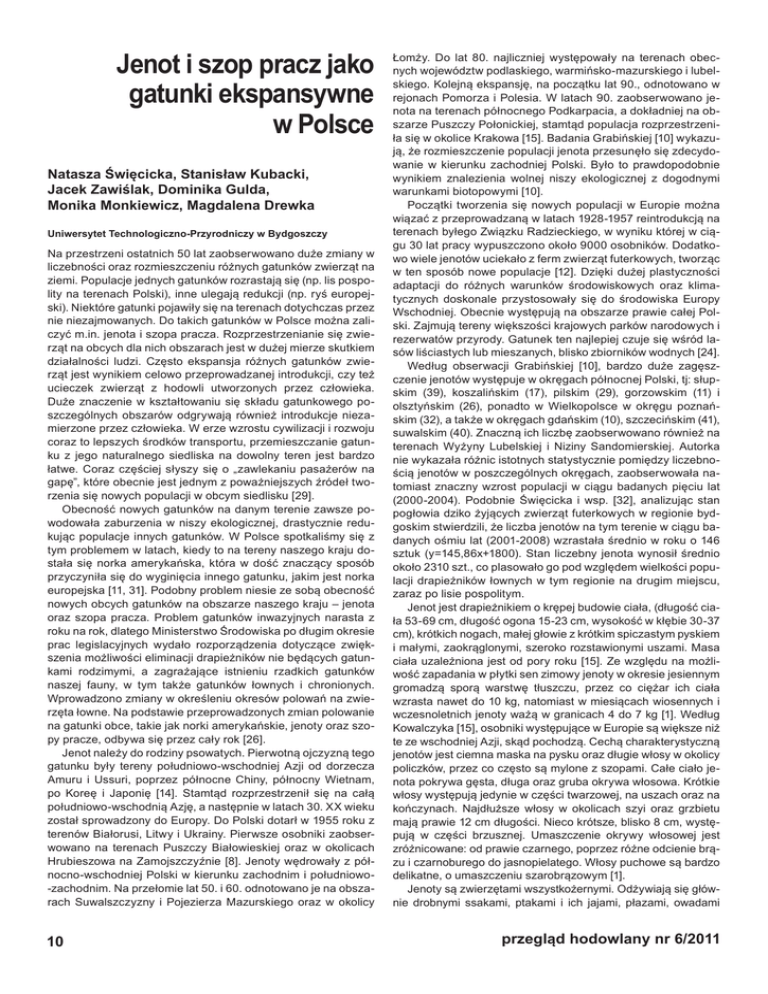 Jenot i szop pracz jako gatunki ekspansywne w Polsce

Natasza Święcicka, Stanisław Kubacki, Jacek Zawiślak, Dominika Gulda, Monika Monkiewicz, Magdalena Drewka

Uniwersytet Technologiczno-Przyrodniczy w Bydgoszczy

Na przestrzeni ostatnich 50 lat zaobserwowano duże zmiany w liczebności oraz rozmieszczeniu różnych gatunków zwierząt na ziemi. Populacje jednych gatunków rozrastają się (np. lis pospolity na terenach Polski), inne ulegają redukcji (np. ryś europejski). Niektóre gatunki pojawiły się na terenach dotychczas przez nie niezajmowanych. Do takich gatunków w Polsce można zaliczyć m.in. jenota i szopa pracza. Rozprzestrzenianie się zwierząt na obcych dla nich obszarach jest w dużej mierze skutkiem działalności ludzi. Często ekspansja różnych gatunków zwierząt jest wynikiem celowo przeprowadzanej introdukcji, czy też ucieczek zwierząt z hodowli utworzonych przez człowieka. Duże znaczenie w kształtowaniu się składu gatunkowego poszczególnych obszarów odgrywają również introdukcje niezamierzone przez człowieka. W erze wzrostu cywilizacji i rozwoju coraz to lepszych środków transportu, przemieszczanie gatunku z jego naturalnego siedliska na dowolny teren jest bardzo łatwe. Coraz częściej słyszy się o „zawlekaniu pasażerów na gapę", które obecnie jest jednym z poważniejszych źródeł tworzenia się nowych populacji w obcym siedlisku [29].

Obecność nowych gatunków na danym terenie zawsze powodowała zaburzenia w niszy ekologicznej, drastycznie redukując populacje innych gatunków. W Polsce spotkaliśmy się z tym problemem w latach, kiedy to na tereny naszego kraju dostała się norka amerykańska, która w dość znaczący sposób przyczyniła się do wyginięcia innego gatunku, jakim jest norka europejska [11, 31]. Podobny problem niesie ze sobą obecność nowych obcych gatunków na obszarze naszego kraju – jenota oraz szopa pracza. Problem gatunków inwazyjnych narasta z roku na rok, dlatego Ministerstwo Środowiska po długim okresie prac legislacyjnych wydało rozporządzenia dotyczące zwiększenia możliwości eliminacji drapieżników nie będących gatunkami rodzimymi, a zagrażające istnieniu rzadkich gatunków naszej fauny, w tym także gatunków łownych i chronionych. Wprowadzono zmiany w określeniu okresów polowań na zwierzęta łowne. Na podstawie przeprowadzonych zmian polowanie na gatunki obce, takie jak norki amerykańskie, jenoty oraz szopy pracze, odbywa się przez cały rok [26].

Jenot należy do rodziny psowatych. Pierwotną ojczyzną tego gatunku były tereny południowo-wschodniej Azji od dorzecza Amuru i Ussuri, poprzez północne Chiny, północny Wietnam, po Koreę i Japonię [14]. Stamtąd rozprzestrzenił się na całą południowo-wschodnią Azję, a następnie w latach 30. XX wieku został sprowadzony do Europy. Do Polski dotarł w 1955 roku z terenów Białorusi, Litwy i Ukrainy. Pierwsze osobniki zaobserwowano na terenach Puszczy Białowieskiej oraz w okolicach Hrubieszowa na Zamojszczyźnie [8]. Jenoty wędrowały z północno-wschodniej Polski w kierunku zachodnim i południowo-zachodnim. Na przełomie lat 50. i 60. odnotowano je na obszarach Suwalszczyzny i Pojezierza Mazurskiego oraz w okolicy Łomży. Do lat 80. najliczniej występowały na terenach obecnych województw podlaskiego, warmińsko-mazurskiego i lubelskiego. Kolejną ekspansję, na początku lat 90., odnotowano w rejonach Pomorza i Polesia. W latach 90. zaobserwowano jenota na terenach północnego Podkarpacia, a dokładniej na obszarze Puszczy Połonickiej, stamtąd populacja rozprzestrzeniła się w okolice Krakowa [15]. Badania Grabińskiej [10] wykazują, że rozmieszczenie populacji jenota przesunęło się zdecydowanie w kierunku zachodniej Polski. Było to prawdopodobnie wynikiem znalezienia wolnej niszy ekologicznej z dogodnymi warunkami biotopowymi [10].

Początki tworzenia się nowych populacji w Europie można wiązać z przeprowadzaną w latach 1928-1957 reintrodukcją na terenach byłego Związku Radzieckiego, w wyniku której w ciągu 30 lat pracy wypuszczono około 9000 osobników. Dodatkowo wiele jenotów uciekało z ferm zwierząt futerkowych, tworząc w ten sposób nowe populacje [12]. Dzięki dużej plastyczności adaptacji do różnych warunków środowiskowych oraz klimatycznych doskonale przystosowały się do środowiska Europy Wschodniej. Obecnie występują na obszarze prawie całej Polski. Zajmują tereny większości krajowych parków narodowych i rezerwatów przyrody. Gatunek ten najlepiej czuje się wśród lasów liściastych lub mieszanych, blisko zbiorników wodnych [24].

Według obserwacji Grabińskiej [10], bardzo duże zagęszczenie jenotów występuje w okręgach północnej Polski, tj: słupskim (39), koszalińskim (17), pilskim (29), gorzowskim (11) i olsztyńskim (26), ponadto w Wielkopolsce w okręgu poznańskim (32), a także w okręgach gdańskim (10), szczecińskim (41), suwalskim (40). Znaczną ich liczbę zaobserwowano również na terenach Wyżyny Lubelskiej i Niziny Sandomierskiej. Autorka nie wykazała różnic istotnych statystycznie pomiędzy liczebnością jenotów w poszczególnych okręgach, zaobserwowała natomiast znaczny wzrost populacji w ciągu badanych pięciu lat (2000-2004). Podobnie Święcicka i wsp. [32], analizując stan pogłowia dziko żyjących zwierząt futerkowych w regionie bydgoskim stwierdzili, że liczba jenotów na tym terenie w ciągu badanych ośmiu lat (2001-2008) wzrastała średnio w roku o 146 sztuk (y=145,86x+1800). Stan liczebny jenota wynosił średnio około 2310 szt., co plasowało go pod względem wielkości populacji drapieżników łownych w tym regionie na drugim miejscu, zaraz po lisie pospolitym.

Jenot jest drapieżnikiem o krępej budowie ciała, (długość ciała 53-69 cm, długość ogona 15-23 cm, wysokość w kłębie 30-37 cm), krótkich nogach, małej głowie z krótkim spiczastym pyskiem i małymi, zaokrąglonymi, szeroko rozstawionymi uszami. Masa ciała uzależniona jest od pory roku [15]. Ze względu na możliwość zapadania w płytki sen zimowy jenoty w okresie jesiennym gromadzą sporą warstwę tłuszczu, przez co ciężar ich ciała wzrasta nawet do 10 kg, natomiast w miesiącach wiosennych i wczesnoletnich jenoty ważą w granicach 4 do 7 kg [1]. Według Kowalczyka [15], osobniki występujące w Europie są większe niż te ze wschodniej Azji, skąd pochodzą. Cechą charakterystyczną jenotów jest ciemna maska na pysku oraz długie włosy w okolicy policzków, przez co często są mylone z szopami. Całe ciało jenota pokrywa gęsta, długa oraz gruba okrywa włosowa. Krótkie włosy występują jedynie w części twarzowej, na uszach oraz na kończynach. Najdłuższe włosy w okolicach szyi oraz grzbietu mają prawie 12 cm długości. Nieco krótsze, blisko 8 cm, występują w części brzusznej. Umaszczenie okrywy włosowej jest zróżnicowane: od prawie czarnego, poprzez różne odcienie brązu i czarnoburego do jasnopielatego. Włosy puchowe są bardzo delikatne, o umaszczeniu szarobrązowym [1].

Jenoty są zwierzętami wszystkożernymi. Odżywiają się głównie drobnymi ssakami, ptakami i ich jajami, płazami, owadami

10

przegląd hodowlany nr 6/2011